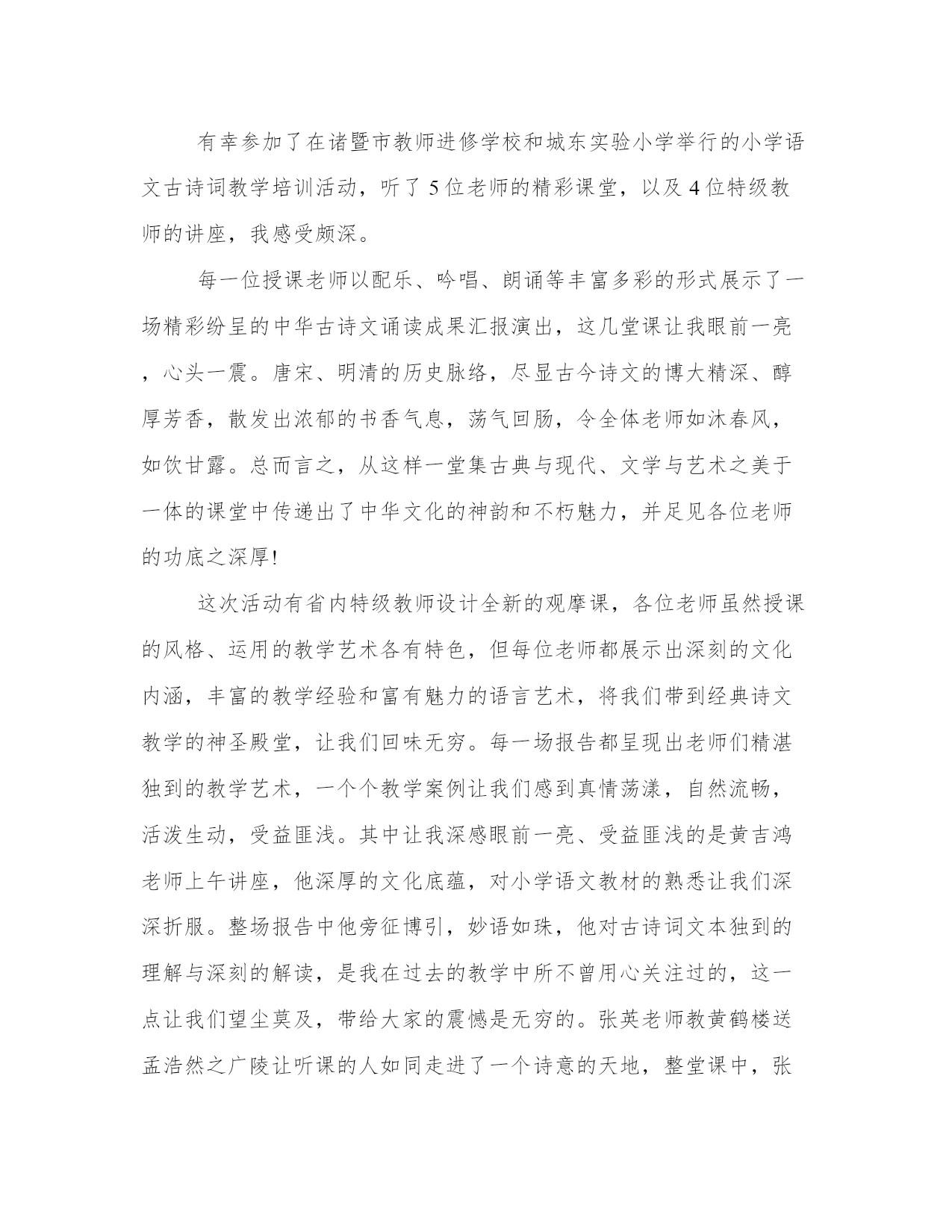 有幸参加了在诸暨市教师进修学校和城东实验小学举行的小学语文古诗词教学培训活动，听了5位老师的精彩课堂，以及4位特级教师的讲座，我感受颇深。

每一位授课老师以配乐、吟唱、朗诵等丰富多彩的形式展示了一场精彩纷呈的中华古诗文诵读成果汇报演出，这几堂课让我眼前一亮，心头一震。唐宋、明清的历史脉络，尽显古今诗文的博大精深、醇厚芳香，散发出浓郁的书香气息，荡气回肠，令全体老师如沐春风，如饮甘露。总而言之，从这样一堂集古典与现代、文学与艺术之美于一体的课堂中传递出了中华文化的神韵和不朽魅力，并足见各位老师的功底之深厚!

这次活动有省内特级教师设计全新的观摩课，各位老师虽然授课的风格、运用的教学艺术各有特色，但每位老师都展示出深刻的文化内涵，丰富的教学经验和富有魅力的语言艺术，将我们带到经典诗文教学的神圣殿堂，让我们回味无穷。每一场报告都呈现出老师们精湛独到的教学艺术，一个个教学案例让我们感到真情荡漾，自然流畅，活泼生动，受益匪浅。其中让我深感眼前一亮、受益匪浅的是黄吉鸿老师上午讲座，他深厚的文化底蕴，对小学语文教材的熟悉让我们深深折服。整场报告中他旁征博引，妙语如珠，他对古诗词文本独到的理解与深刻的解读，是我在过去的教学中所不曾用心关注过的，这一点让我们望尘莫及，带给大家的震憾是无穷的。张英老师教黄鹤楼送孟浩然之广陵让听课的人如同走进了一个诗意的天地，整堂课中，张